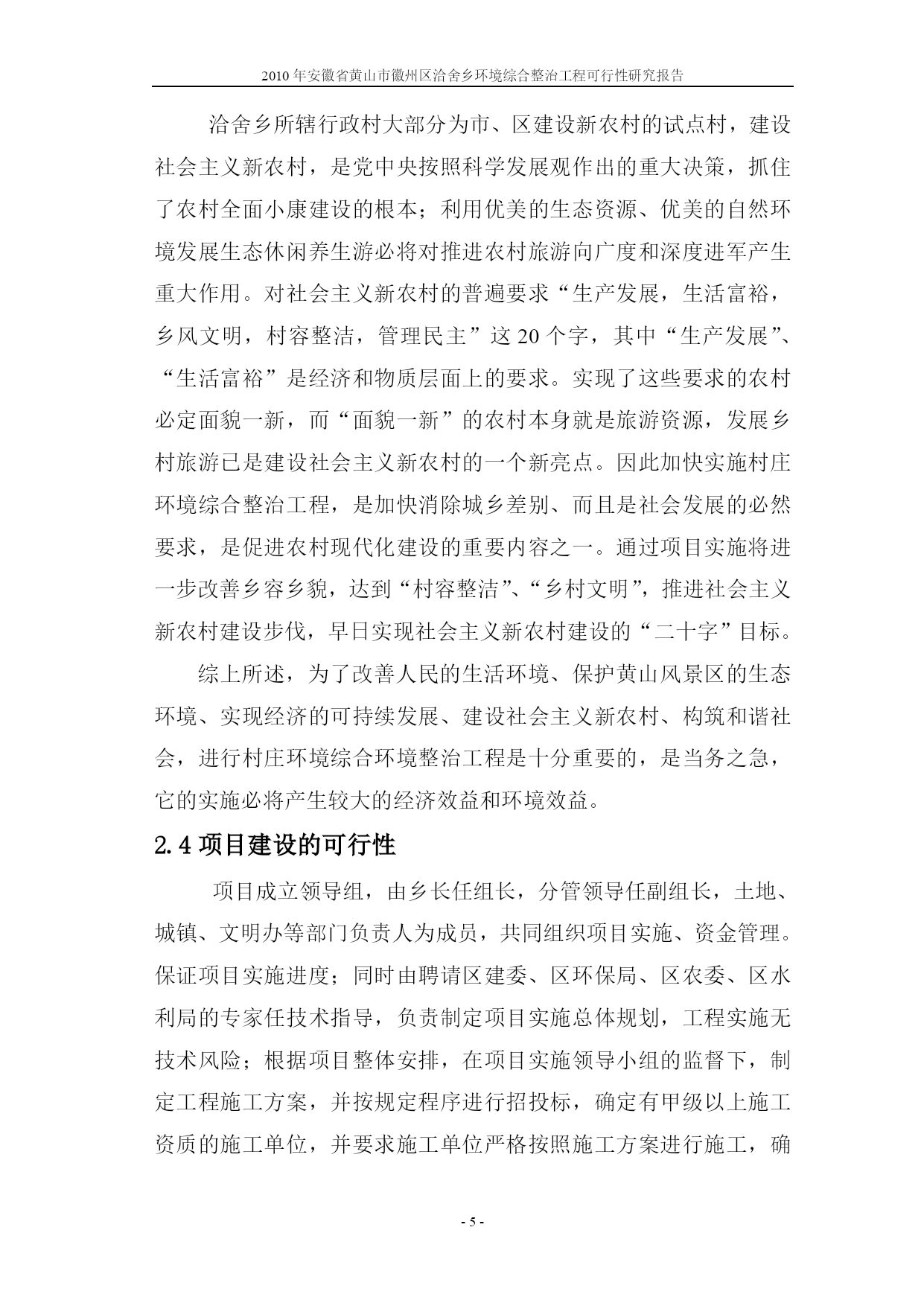 2010 年安徽省黄山市徽州区洽舍乡环境综合整治工程可行性研究报告

洽舍乡所辖行政村大部分为市、区建设新农村的试点村，建设社会主义新农村，是党中央按照科学发展观作出的重大决策，抓住了农村全面小康建设的根本；利用优美的生态资源、优美的自然环境发展生态休闲养生游必将对推进农村旅游向广度和深度进军产生重大作用。对社会主义新农村的普遍要求“生产发展，生活富裕，乡风文明，村容整洁，管理民主”这 20 个字，其中“生产发展”、“生活富裕”是经济和物质层面上的要求。实现了这些要求的农村必定面貌一新，而“面貌一新”的农村本身就是旅游资源，发展乡村旅游已是建设社会主义新农村的一个新亮点。因此加快实施村庄环境综合整治工程，是加快消除城乡差别、而且是社会发展的必然要求，是促进农村现代化建设的重要内容之一。通过项目实施将进一步改善乡容乡貌，达到“村容整洁”、“乡村文明”，推进社会主义新农村建设步伐，早日实现社会主义新农村建设的“二十字”目标。

综上所述，为了改善人民的生活环境、保护黄山风景区的生态环境、实现经济的可持续发展、建设社会主义新农村、构筑和谐社会，进行村庄环境综合环境整治工程是十分重要的，是当务之急，它的实施必将产生较大的经济效益和环境效益。

2.4 项目建设的可行性

项目成立领导组，由乡长任组长，分管领导任副组长，土地、城镇、文明办等部门负责人为成员，共同组织项目实施、资金管理。保证项目实施进度；同时由聘请区建委、区环保局、区农委、区水利局的专家任技术指导，负责制定项目实施总体规划，工程实施无技术风险；根据项目整体安排，在项目实施领导小组的监督下，制定工程施工方案，并按规定程序进行招投标，确定有甲级以上施工资质的施工单位，并要求施工单位严格按照施工方案进行施工，确

- 5 -